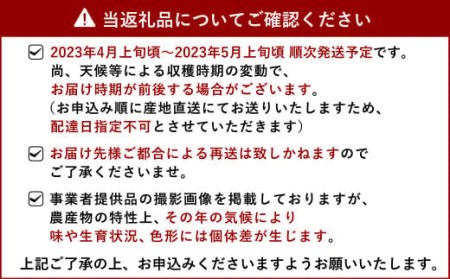 当返礼品についてご確認ください

2023年4月上旬頃～2023年5月上旬頃 順次発送予定です。
尚、天候等による収穫時期の変動で、
お届け時期が前後する場合がございます。
（お申込み順に産地直送にてお送りいたしますため、
配達日指定不可とさせていただきます）

お届け先様ご都合による再送は致しかねますので
ご了承くださいませ。

事業者提供品の撮影画像を掲載しておりますが、
農産物の特性上、その年の気候により
味や生育状況、色形には個体差が生じます。

上記ご了承の上、お申込みくださいますようお願いいたします。